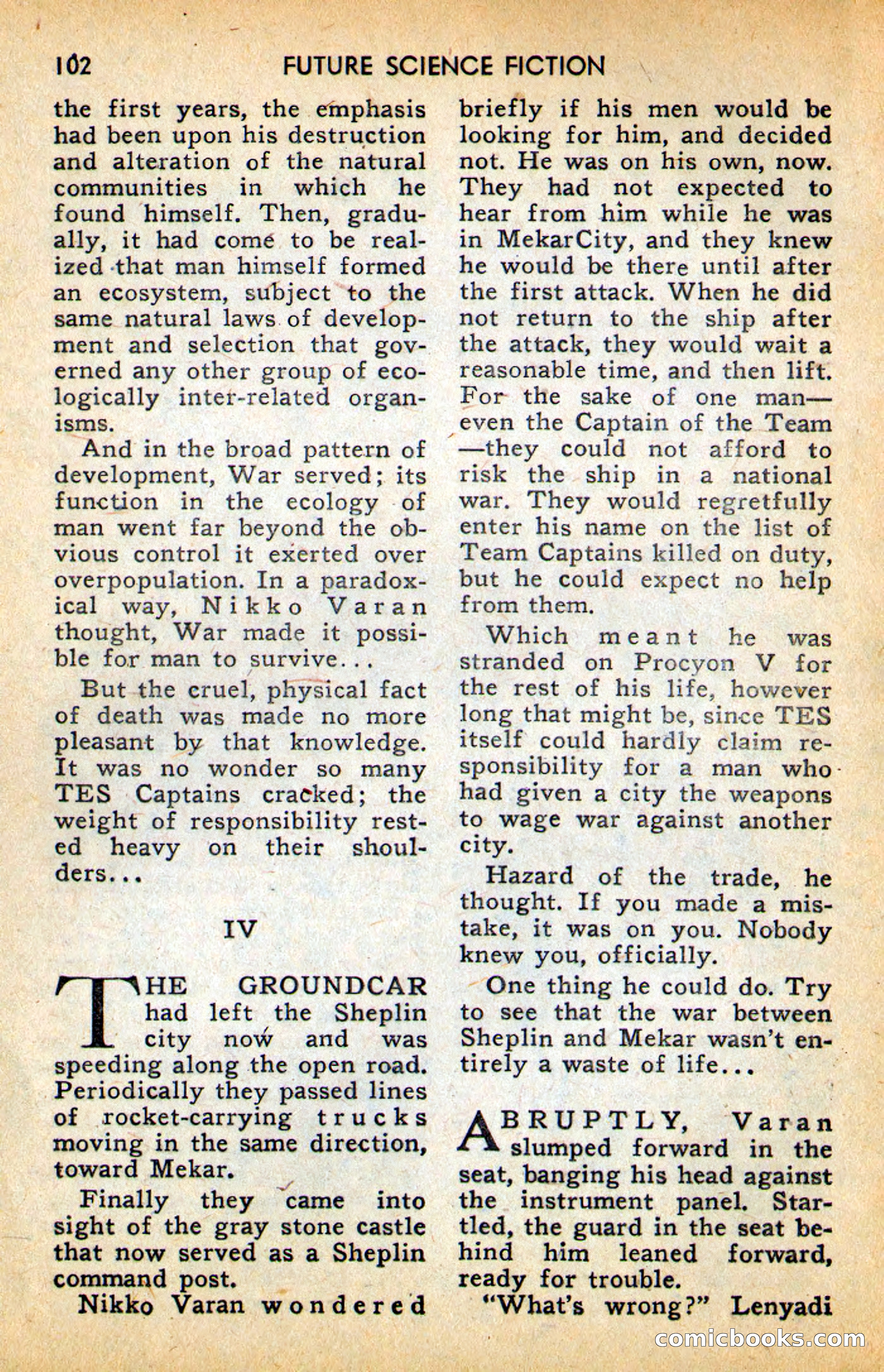 102 FUTURE SCIENCE FICTION

the first years, the emphasis had been upon his destruction and alteration of the natural communities in which he found himself. Then, gradually, it had come to be realized that man himself formed an ecosystem, subject to the same natural laws of development and selection that governed any other group of ecologically inter-related organisms.

And in the broad pattern of development, War served; its function in the ecology of man went far beyond the obvious control it exerted over overpopulation. In a paradoxical way, Nikko Varan thought, War made it possible for man to survive...

But the cruel, physical fact of death was made no more pleasant by that knowledge. It was no wonder so many TES Captains cracked; the weight of responsibility rested heavy on their shoulders...

IV

THE GROUNDCAR had left the Sheplin city now and was speeding along the open road. Periodically they passed lines of rocket-carrying trucks moving in the same direction, toward Mekar.

Finally they came into sight of the gray stone castle that now served as a Sheplin command post.

Nikko Varan wondered briefly if his men would be looking for him, and decided not. He was on his own, now. They had not expected to hear from him while he was in MekarCity, and they knew he would be there until after the first attack. When he did not return to the ship after the attack, they would wait a reasonable time, and then lift. For the sake of one man—even the Captain of the Team—they could not afford to risk the ship in a national war. They would regretfully enter his name on the list of Team Captains killed on duty, but he could expect no help from them.

Which meant he was stranded on Procyon V for the rest of his life, however long that might be, since TES itself could hardly claim responsibility for a man who had given a city the weapons to wage war against another city.

Hazard of the trade, he thought. If you made a mistake, it was on you. Nobody knew you, officially.

One thing he could do. Try to see that the war between Sheplin and Mekar wasn't entirely a waste of life...

ABRUPTLY, Varan slumped forward in the seat, banging his head against the instrument panel. Startled, the guard in the seat behind him leaned forward, ready for trouble.

"What's wrong?" Lenyadi

comicbooks.com